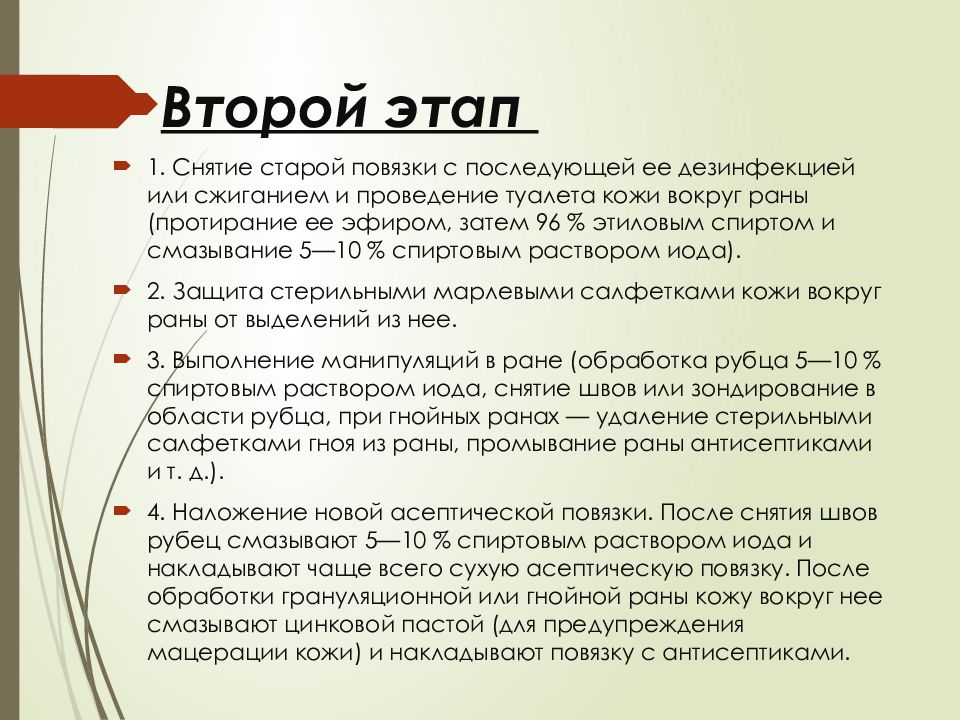 Второй этап

1. Снятие старой повязки с последующей ее дезинфекцией или сжиганием и проведение туалета кожи вокруг раны (протирание ее эфиром, затем 96 % этиловым спиртом и смазывание 5—10 % спиртовым раствором иода).

2. Защита стерильными марлевыми салфетками кожи вокруг раны от выделений из нее.

3. Выполнение манипуляций в ране (обработка рубца 5—10 % спиртовым раствором иода, снятие швов или зондирование в области рубца, при гнойных ранах — удаление стерильными салфетками гноя из раны, промывание раны антисептиками и т. д.).

4. Наложение новой асептической повязки. После снятия швов рубец смазывают 5—10 % спиртовым раствором иода и накладывают чаще всего сухую асептическую повязку. После обработки грануляционной или гнойной раны кожу вокруг нее смазывают цинковой пастой (для предупреждения мацерации кожи) и накладывают повязку с антисептиками.